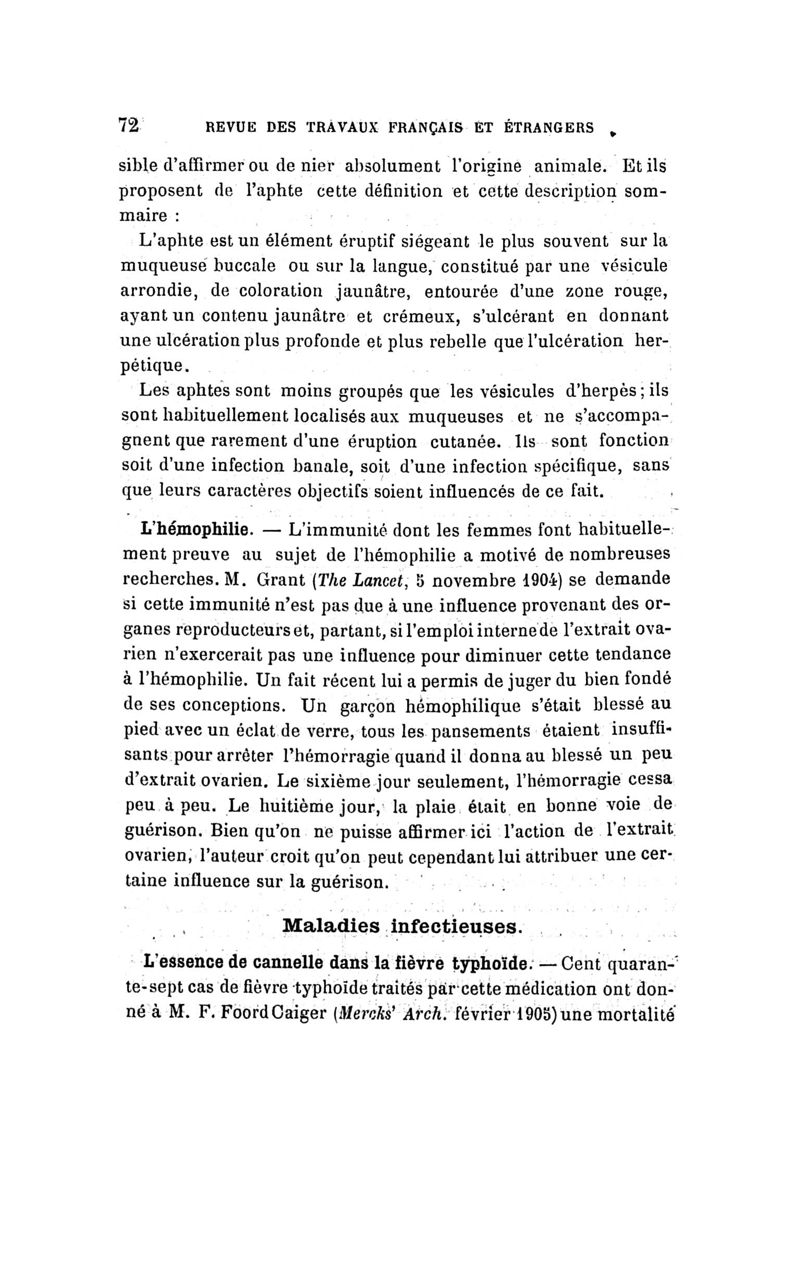 72 REVUE DES TRAVAUX FRANÇAIS ET ÉTRANGERS

sible d'affirmer ou de nier absolument l'origine animale. Et ils proposent de l'aphte cette définition et cette description sommaire :

L'aphte est un élément éruptif siégeant le plus souvent sur la muqueuse buccale ou sur la langue, constitué par une vésicule arrondie, de coloration jaunâtre, entourée d'une zone rouge, ayant un contenu jaunâtre et crémeux, s'ulcérant en donnant une ulcération plus profonde et plus rebelle que l'ulcération herpétique.

Les aphtes sont moins groupés que les vésicules d'herpès ; ils sont habituellement localisés aux muqueuses et ne s'accompagnent que rarement d'une éruption cutanée. Ils sont fonction soit d'une infection banale, soit d'une infection spécifique, sans que leurs caractères objectifs soient influencés de ce fait.

L'hémophilie. — L'immunité dont les femmes font habituellement preuve au sujet de l'hémophilie a motivé de nombreuses recherches. M. Grant (The Lancet, 5 novembre 1904) se demande si cette immunité n'est pas due à une influence provenant des organes reproducteurs et, partant, si l'emploi interne de l'extrait ovarien n'exercerait pas une influence pour diminuer cette tendance à l'hémophilie. Un fait récent lui a permis de juger du bien fondé de ses conceptions. Un garçon hémophilique s'était blessé au pied avec un éclat de verre, tous les pansements étaient insuffisants pour arrêter l'hémorragie quand il donna au blessé un peu d'extrait ovarien. Le sixième jour seulement, l'hémorragie cessa peu à peu. Le huitième jour, la plaie était en bonne voie de guérison. Bien qu'on ne puisse affirmer ici l'action de l'extrait ovarien, l'auteur croit qu'on peut cependant lui attribuer une certaine influence sur la guérison.

Maladies infectieuses.

L'essence de cannelle dans la fièvre typhoïde. — Cent quarante-sept cas de fièvre typhoïde traités par cette médication ont donné à M. F. Foord Caiger (Mercks' Arch. février 1905) une mortalité